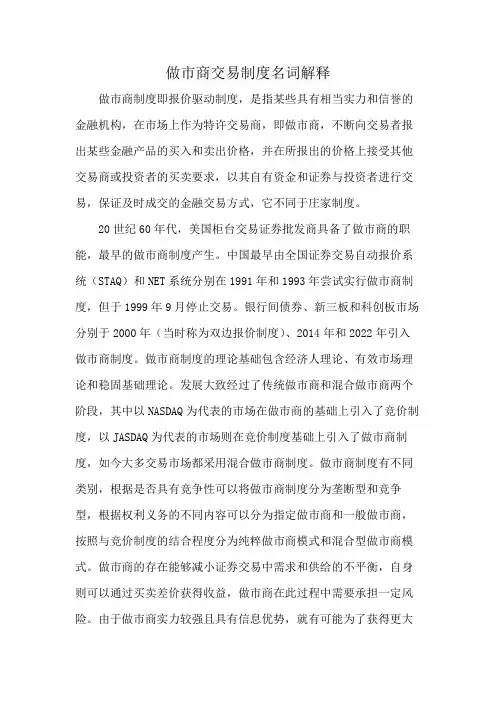 做市商交易制度名词解释

做市商制度即报价驱动制度，是指某些具有相当实力和信誉的金融机构，在市场上作为特许交易商，即做市商，不断向交易者报出某些金融产品的买入和卖出价格，并在所报出的价格上接受其他交易商或投资者的买卖要求，以其自有资金和证券与投资者进行交易，保证及时成交的金融交易方式，它不同于庄家制度。

20世纪60年代，美国柜台交易证券批发商具备了做市商的职能，最早的做市商制度产生。中国最早由全国证券交易自动报价系统（STAQ）和NET系统分别在1991年和1993年尝试实行做市商制度，但于1999年9月停止交易。银行间债券、新三板和科创板市场分别于2000年（当时称为双边报价制度）、2014年和2022年引入做市商制度。做市商制度的理论基础包含经济人理论、有效市场理论和稳固基础理论。发展大致经过了传统做市商和混合做市商两个阶段，其中以NASDAQ为代表的市场在做市商的基础上引入了竞价制度，以JASDAQ为代表的市场则在竞价制度基础上引入了做市商制度，如今大多交易市场都采用混合做市商制度。做市商制度有不同类别，根据是否具有竞争性可以将做市商制度分为垄断型和竞争型，根据权利义务的不同内容可以分为指定做市商和一般做市商，按照与竞价制度的结合程度分为纯粹做市商模式和混合型做市商模式。做市商的存在能够减小证券交易中需求和供给的不平衡，自身则可以通过买卖差价获得收益，做市商在此过程中需要承担一定风险。由于做市商实力较强且具有信息优势，就有可能为了获得更大